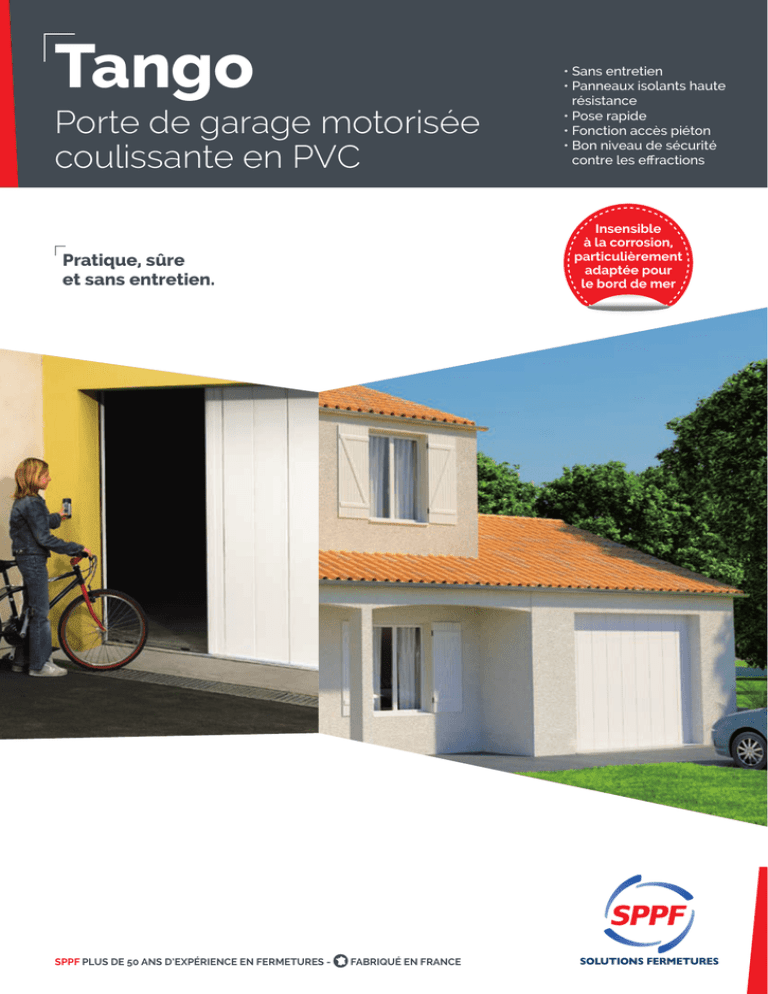 Tango

Porte de garage motorisée coulissante en PVC

• Sans entretien
• Panneaux isolants haute résistance
• Pose rapide
• Fonction accès piéton
• Bon niveau de sécurité contre les effractions

Insensible à la corrosion, particulièrement adaptée pour le bord de mer

Pratique, sûre et sans entretien.

SPPF PLUS DE 50 ANS D'EXPÉRIENCE EN FERMETURES - FABRIQUÉ EN FRANCE

SPPF
SOLUTIONS FERMETURES